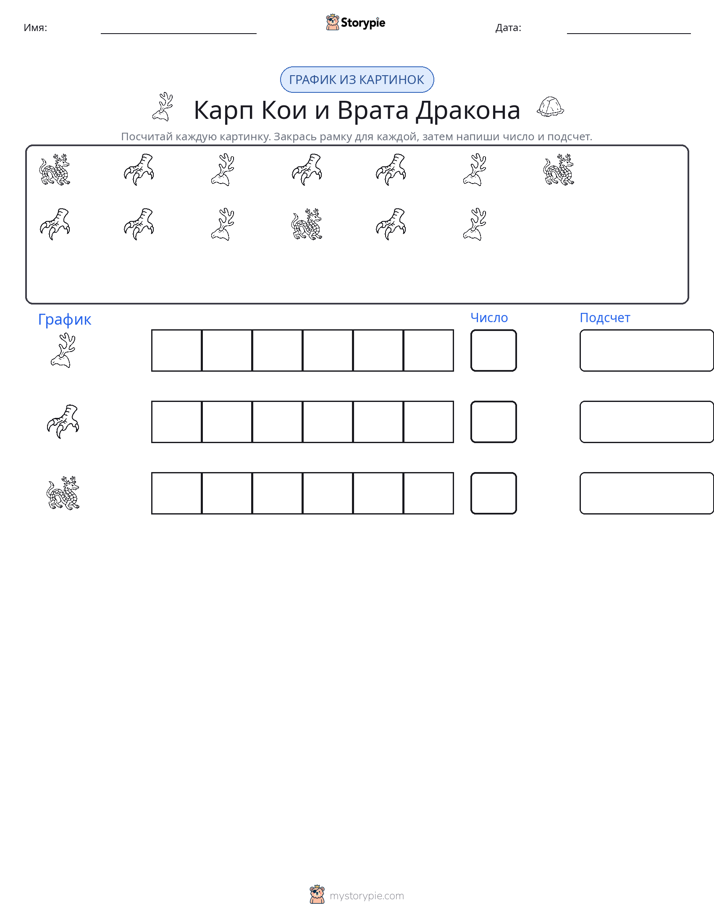 Имя: ____ Storypie Дата: ____

ГРАФИК ИЗ КАРТИНОК

Карп Кои и Врата Дракона

Посчитай каждую картинку. Закрась рамку для каждой, затем напиши число и подсчет.

График

Число

Подсчет

mystorypie.com